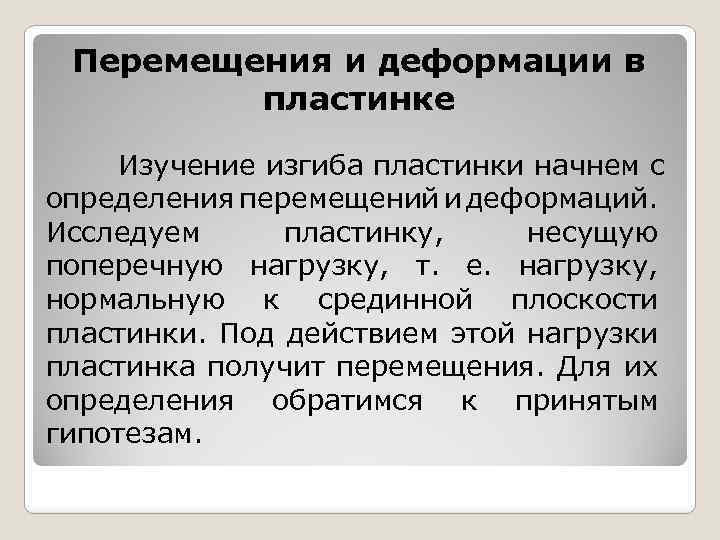 Перемещения и деформации в пластинке

Изучение изгиба пластинки начнем с определения перемещений и деформаций. Исследуем пластинку, несущую поперечную нагрузку, т. е. нагрузку, нормальную к срединной плоскости пластинки. Под действием этой нагрузки пластинка получит перемещения. Для их определения обратимся к принятым гипотезам.